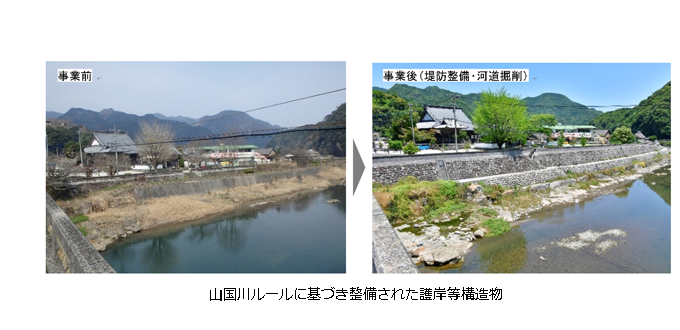 事業前

事業後（堤防整備・河道掘削）

山国川ルールに基づき整備された護岸等構造物